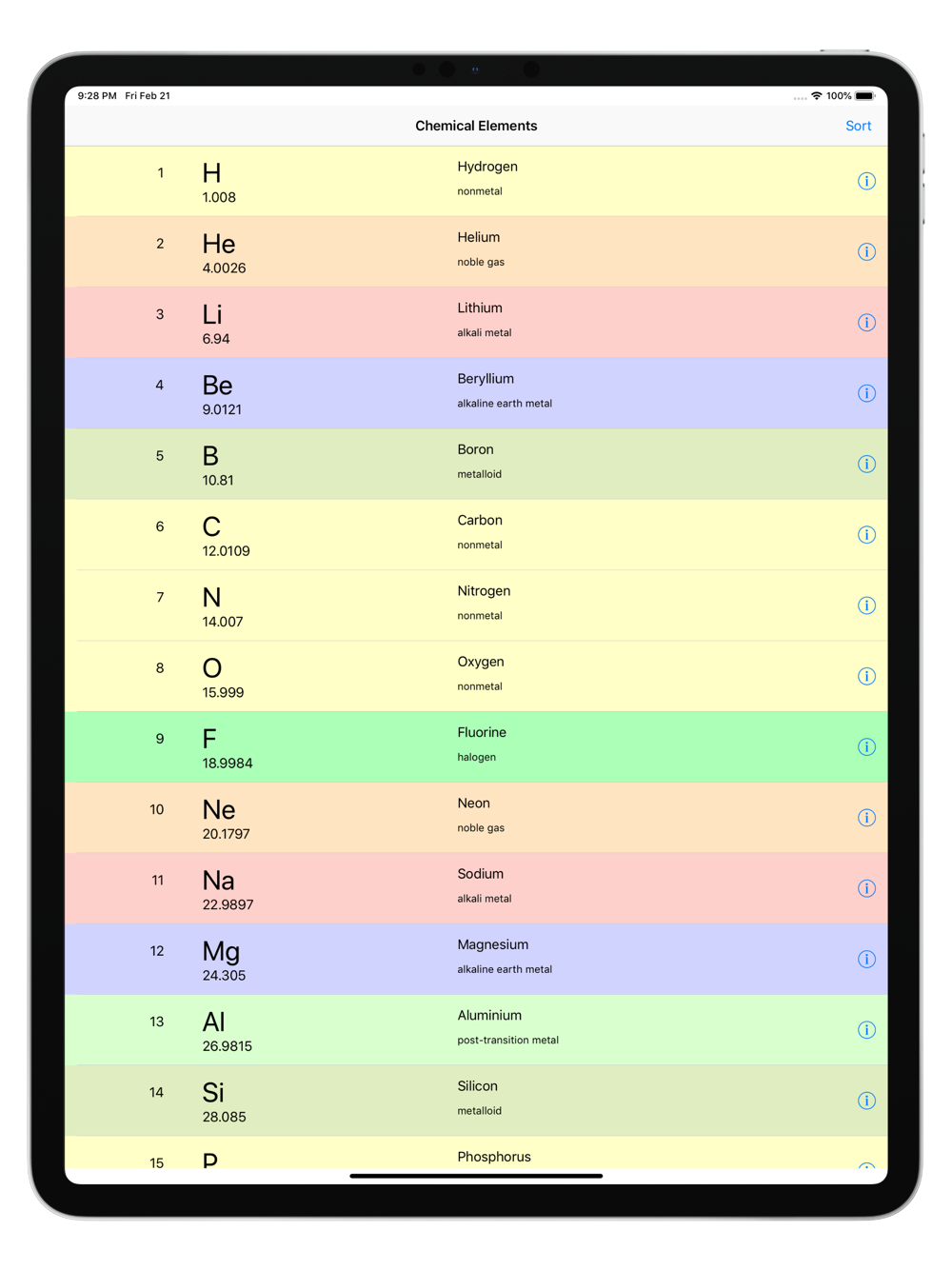 9:28 PM Fri Feb 21

100%

Chemical Elements

Sort

1 H 1.008 Hydrogen nonmetal

2 He 4.0026 Helium noble gas

3 Li 6.94 Lithium alkali metal

4 Be 9.0121 Beryllium alkaline earth metal

5 B 10.81 Boron metalloid

6 C 12.0109 Carbon nonmetal

7 N 14.007 Nitrogen nonmetal

8 O 15.999 Oxygen nonmetal

9 F 18.9984 Fluorine halogen

10 Ne 20.1797 Neon noble gas

11 Na 22.9897 Sodium alkali metal

12 Mg 24.305 Magnesium alkaline earth metal

13 Al 26.9815 Aluminium post-transition metal

14 Si 28.085 Silicon metalloid

15 P Phosphorus